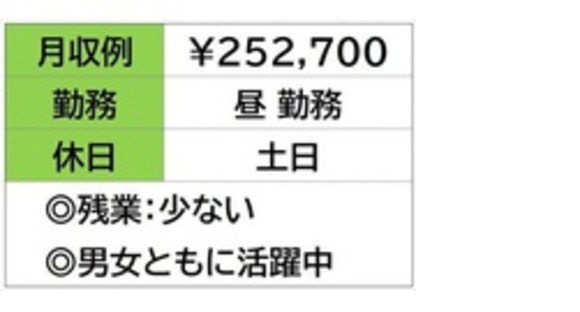 | 月収例 | ￥252,700 |
|---|---|
| 勤務 | 昼 勤務 |
| 休日 | 土日 |

◎残業：少ない

◎男女ともに活躍中